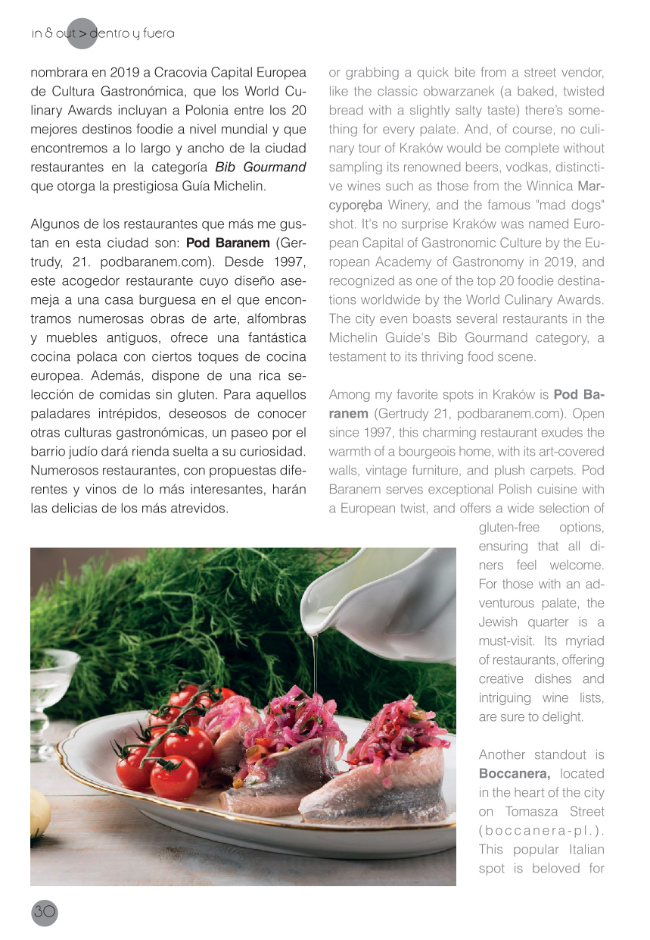 in & out > dentro y fuera

nombrara en 2019 a Cracovia Capital Europea de Cultura Gastronómica, que los World Culinary Awards incluyan a Polonia entre los 20 mejores destinos foodie a nivel mundial y que encontremos a lo largo y ancho de la ciudad restaurantes en la categoría Bib Gourmand que otorga la prestigiosa Guía Michelin.

Algunos de los restaurantes que más me gustan en esta ciudad son: Pod Baranem (Gertrudy, 21. podbaranem.com). Desde 1997, este acogedor restaurante cuyo diseño asemeja a una casa burguesa en el que encontramos numerosas obras de arte, alfombras y muebles antiguos, ofrece una fantástica cocina polaca con ciertos toques de cocina europea. Además, dispone de una rica selección de comidas sin gluten. Para aquellos paladares intrépidos, deseosos de conocer otras culturas gastronómicas, un paseo por el barrio judío dará rienda suelta a su curiosidad. Numerosos restaurantes, con propuestas diferentes y vinos de lo más interesantes, harán las delicias de los más atrevidos.

or grabbing a quick bite from a street vendor, like the classic obwarzanek (a baked, twisted bread with a slightly salty taste) there's something for every palate. And, of course, no culinary tour of Kraków would be complete without sampling its renowned beers, vodkas, distinctive wines such as those from the Winnica Marcyporęba Winery, and the famous "mad dogs" shot. It's no surprise Kraków was named European Capital of Gastronomic Culture by the European Academy of Gastronomy in 2019, and recognized as one of the top 20 foodie destinations worldwide by the World Culinary Awards. The city even boasts several restaurants in the Michelin Guide's Bib Gourmand category, a testament to its thriving food scene.

Among my favorite spots in Kraków is Pod Baranem (Gertrudy 21, podbaranem.com). Open since 1997, this charming restaurant exudes the warmth of a bourgeois home, with its art-covered walls, vintage furniture, and plush carpets. Pod Baranem serves exceptional Polish cuisine with a European twist, and offers a wide selection of gluten-free options, ensuring that all diners feel welcome. For those with an adventurous palate, the Jewish quarter is a must-visit. Its myriad of restaurants, offering creative dishes and intriguing wine lists, are sure to delight.

Another standout is Boccanera, located in the heart of the city on Tomasza Street (boccanera-pl.). This popular Italian spot is beloved for

30